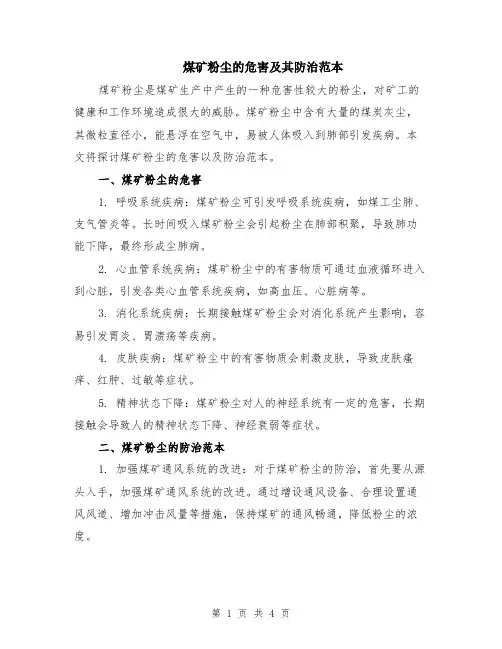 煤矿粉尘的危害及其防治范本

煤矿粉尘是煤矿生产中产生的一种危害性较大的粉尘，对矿工的健康和工作环境造成很大的威胁。煤矿粉尘中含有大量的煤炭灰尘，其微粒直径小，能悬浮在空气中，易被人体吸入到肺部引发疾病。本文将探讨煤矿粉尘的危害以及防治范本。

一、煤矿粉尘的危害

1. 呼吸系统疾病：煤矿粉尘可引发呼吸系统疾病，如煤工尘肺、支气管炎等。长时间吸入煤矿粉尘会引起粉尘在肺部积聚，导致肺功能下降，最终形成尘肺病。

2. 心血管系统疾病：煤矿粉尘中的有害物质可通过血液循环进入到心脏，引发各类心血管系统疾病，如高血压、心脏病等。

3. 消化系统疾病：长期接触煤矿粉尘会对消化系统产生影响，容易引发胃炎、胃溃疡等疾病。

4. 皮肤疾病：煤矿粉尘中的有害物质会刺激皮肤，导致皮肤瘙痒、红肿、过敏等症状。

5. 精神状态下降：煤矿粉尘对人的神经系统有一定的危害，长期接触会导致人的精神状态下降、神经衰弱等症状。

二、煤矿粉尘的防治范本

1. 加强煤矿通风系统的改进：对于煤矿粉尘的防治，首先要从源头入手，加强煤矿通风系统的改进。通过增设通风设备、合理设置通风风道、增加冲击风量等措施，保持煤矿的通风畅通，降低粉尘的浓度。

第 1 页 共 4 页